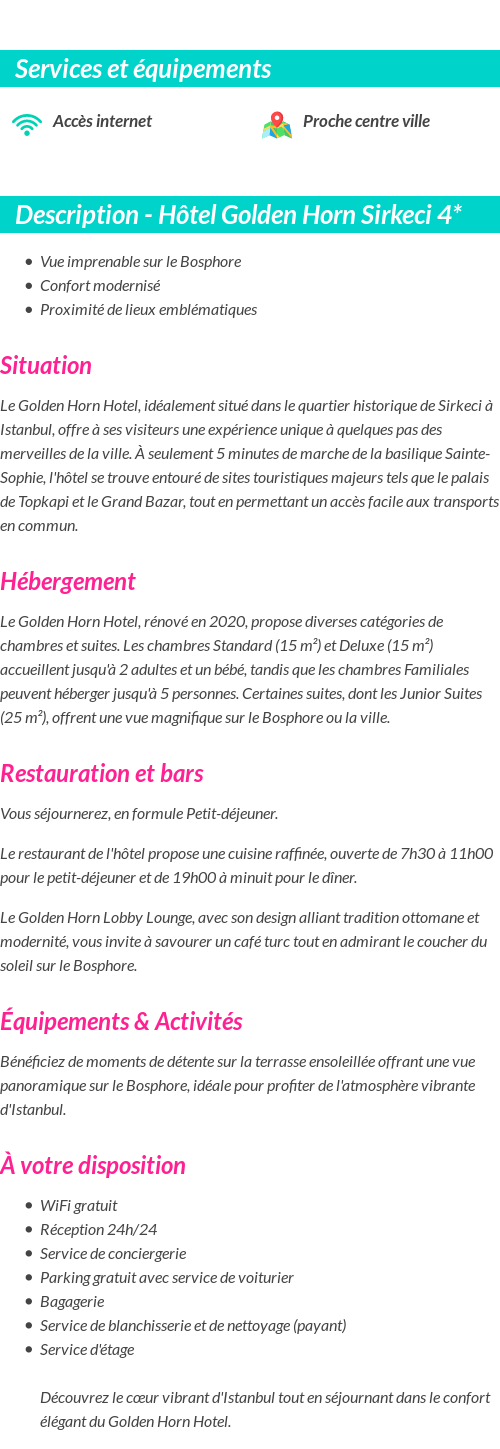 Services et équipements

Accès internet

Proche centre ville

Description - Hôtel Golden Horn Sirkeci 4*

- Vue imprenable sur le Bosphore
- Confort modernisé
- Proximité de lieux emblématiques

Situation

Le Golden Horn Hotel, idéalement situé dans le quartier historique de Sirkeci à Istanbul, offre à ses visiteurs une expérience unique à quelques pas des merveilles de la ville. À seulement 5 minutes de marche de la basilique Sainte-Sophie, l'hôtel se trouve entouré de sites touristiques majeurs tels que le palais de Topkapi et le Grand Bazar, tout en permettant un accès facile aux transports en commun.

Hébergement

Le Golden Horn Hotel, rénové en 2020, propose diverses catégories de chambres et suites. Les chambres Standard (15 m²) et Deluxe (15 m²) accueillent jusqu'à 2 adultes et un bébé, tandis que les chambres Familiales peuvent héberger jusqu'à 5 personnes. Certaines suites, dont les Junior Suites (25 m²), offrent une vue magnifique sur le Bosphore ou la ville.

Restauration et bars

Vous séjournerez, en formule Petit-déjeuner.

Le restaurant de l'hôtel propose une cuisine raffinée, ouverte de 7h30 à 11h00 pour le petit-déjeuner et de 19h00 à minuit pour le dîner.

Le Golden Horn Lobby Lounge, avec son design alliant tradition ottomane et modernité, vous invite à savourer un café turc tout en admirant le coucher du soleil sur le Bosphore.

Équipements & Activités

Bénéficiez de moments de détente sur la terrasse ensoleillée offrant une vue panoramique sur le Bosphore, idéale pour profiter de l'atmosphère vibrante d'Istanbul.

À votre disposition

- WiFi gratuit
- Réception 24h/24
- Service de conciergerie
- Parking gratuit avec service de voiturier
- Bagagerie
- Service de blanchisserie et de nettoyage (payant)
- Service d'étage

Découvrez le cœur vibrant d'Istanbul tout en séjournant dans le confort élégant du Golden Horn Hotel.